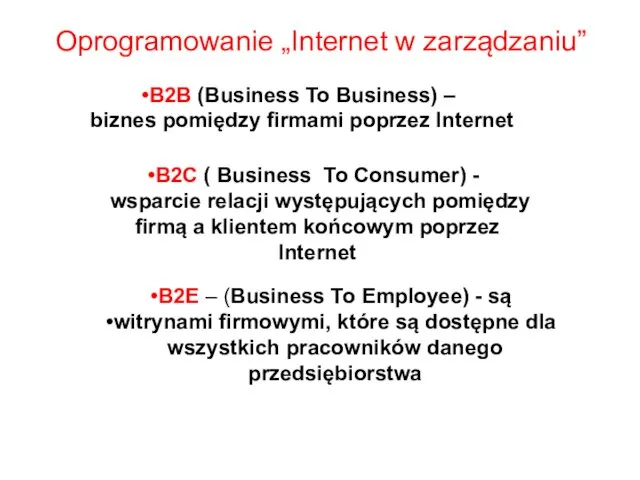 Oprogramowanie „Internet w zarządzaniu”

•B2B (Business To Business) – biznes pomiędzy firmami poprzez Internet

•B2C ( Business  To Consumer) - wsparcie relacji występujących pomiędzy firmą a klientem końcowym poprzez Internet

•B2E – (Business To Employee) - są
•witrynami firmowymi, które są dostępne dla wszystkich pracowników danego przedsiębiorstwa